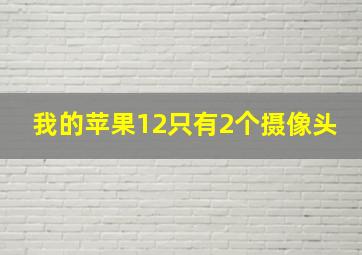 我的苹果12只有2个摄像头